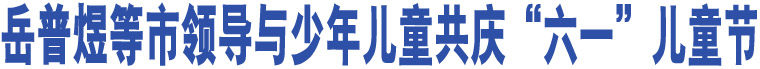 岳普煜等市领导与少年儿童共庆“六一”儿童节